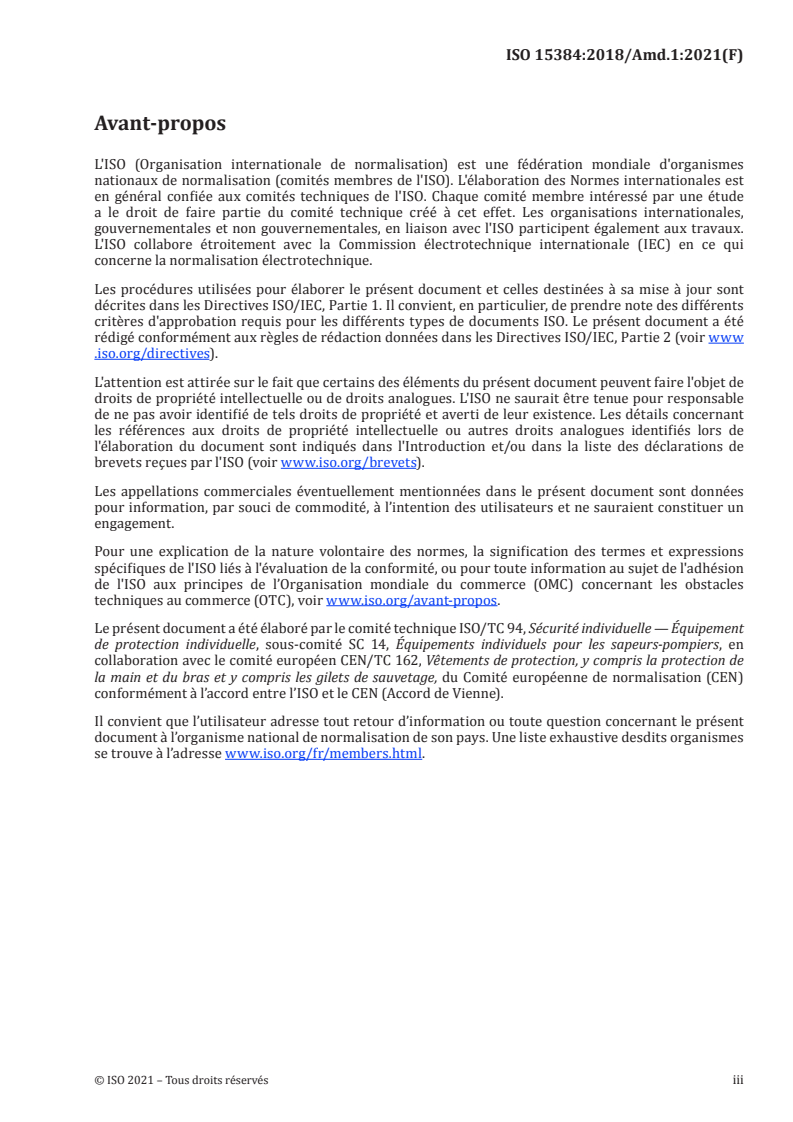 ISO 15384:2018/Amd.1:2021(F)

Avant-propos

L'ISO (Organisation internationale de normalisation) est une fédération mondiale d'organismes nationaux de normalisation (comités membres de l'ISO). L'élaboration des Normes internationales est en général confiée aux comités techniques de l'ISO. Chaque comité membre intéressé par une étude a le droit de faire partie du comité technique créé à cet effet. Les organisations internationales, gouvernementales et non gouvernementales, en liaison avec l'ISO participent également aux travaux. L'ISO collabore étroitement avec la Commission électrotechnique internationale (IEC) en ce qui concerne la normalisation électrotechnique.

Les procédures utilisées pour élaborer le présent document et celles destinées à sa mise à jour sont décrites dans les Directives ISO/IEC, Partie 1. Il convient, en particulier, de prendre note des différents critères d'approbation requis pour les différents types de documents ISO. Le présent document a été rédigé conformément aux règles de rédaction données dans les Directives ISO/IEC, Partie 2 (voir www.iso.org/directives).

L'attention est attirée sur le fait que certains des éléments du présent document peuvent faire l'objet de droits de propriété intellectuelle ou de droits analogues. L'ISO ne saurait être tenue pour responsable de ne pas avoir identifié de tels droits de propriété et averti de leur existence. Les détails concernant les références aux droits de propriété intellectuelle ou autres droits analogues identifiés lors de l'élaboration du document sont indiqués dans l'Introduction et/ou dans la liste des déclarations de brevets reçues par l'ISO (voir www.iso.org/brevets).

Les appellations commerciales éventuellement mentionnées dans le présent document sont données pour information, par souci de commodité, à l'intention des utilisateurs et ne sauraient constituer un engagement.

Pour une explication de la nature volontaire des normes, la signification des termes et expressions spécifiques de l'ISO liés à l'évaluation de la conformité, ou pour toute information au sujet de l'adhésion de l'ISO aux principes de l'Organisation mondiale du commerce (OMC) concernant les obstacles techniques au commerce (OTC), voir www.iso.org/avant-propos.

Le présent document a été élaboré par le comité technique ISO/TC 94, Sécurité individuelle — Équipement de protection individuelle, sous-comité SC 14, Équipements individuels pour les sapeurs-pompiers, en collaboration avec le comité européen CEN/TC 162, Vêtements de protection, y compris la protection de la main et du bras et y compris les gilets de sauvetage, du Comité européenne de normalisation (CEN) conformément à l'accord entre l'ISO et le CEN (Accord de Vienne).

Il convient que l'utilisateur adresse tout retour d'information ou toute question concernant le présent document à l'organisme national de normalisation de son pays. Une liste exhaustive desdits organismes se trouve à l'adresse www.iso.org/fr/members.html.

© ISO 2021 – Tous droits réservés

iii